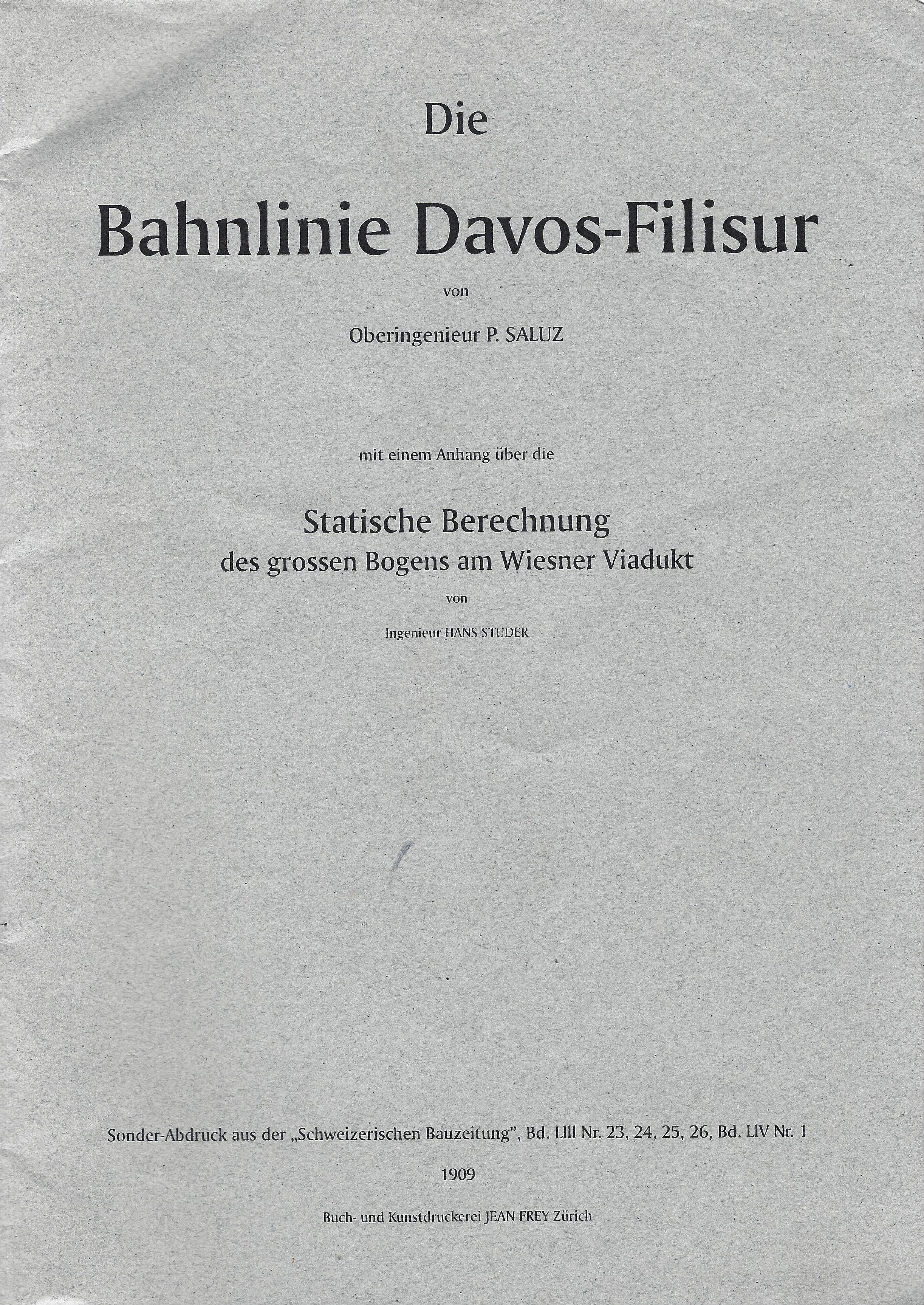 Die

Bahnlinie Davos-Filisur

von

Oberingenieur P. SALUZ

mit einem Anhang über die

Statische Berechnung
des grossen Bogens am Wiesner Viadukt

von

Ingenieur HANS STUDER

Sonder-Abdruck aus der „Schweizerischen Bauzeitung", Bd. LIII Nr. 23, 24, 25, 26, Bd. LIV Nr. 1

1909

Buch- und Kunstdruckerei JEAN FREY Zürich